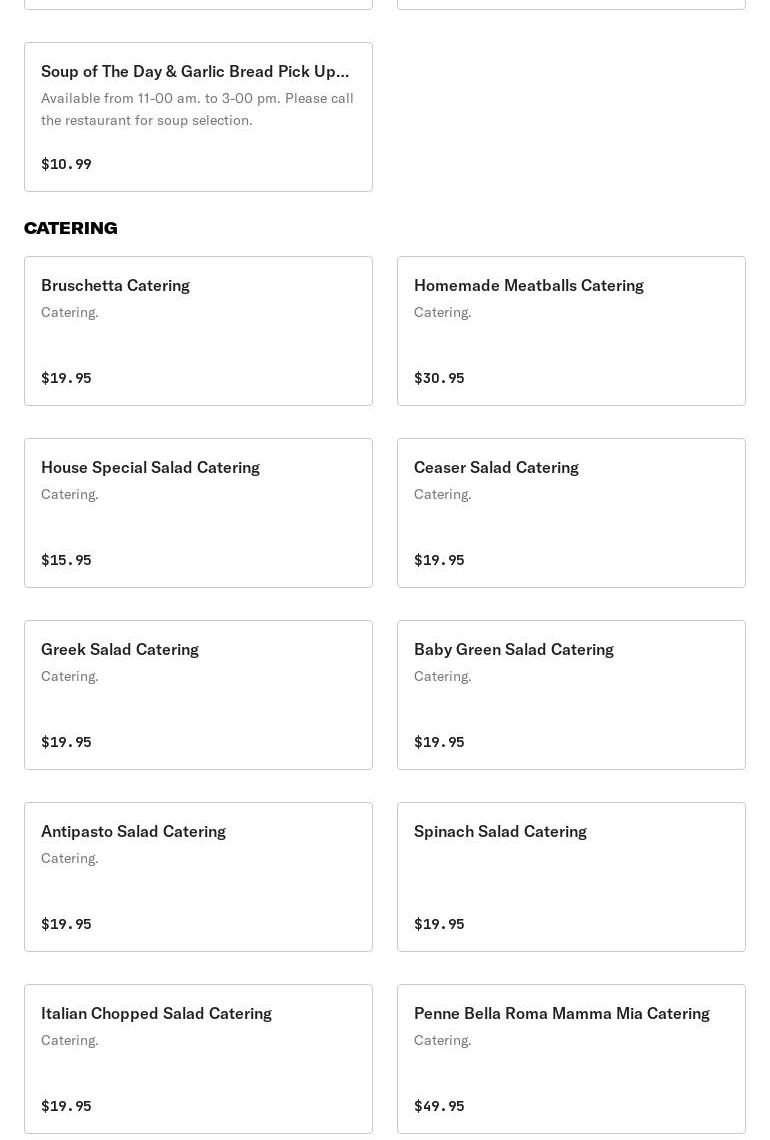 Soup of The Day & Garlic Bread Pick Up...
Available from 11-00 am. to 3-00 pm. Please call the restaurant for soup selection.
$10.99

CATERING

Bruschetta Catering
Catering.
$19.95

Homemade Meatballs Catering
Catering.
$30.95

House Special Salad Catering
Catering.
$15.95

Ceaser Salad Catering
Catering.
$19.95

Greek Salad Catering
Catering.
$19.95

Baby Green Salad Catering
Catering.
$19.95

Antipasto Salad Catering
Catering.
$19.95

Spinach Salad Catering
$19.95

Italian Chopped Salad Catering
Catering.
$19.95

Penne Bella Roma Mamma Mia Catering
Catering.
$49.95